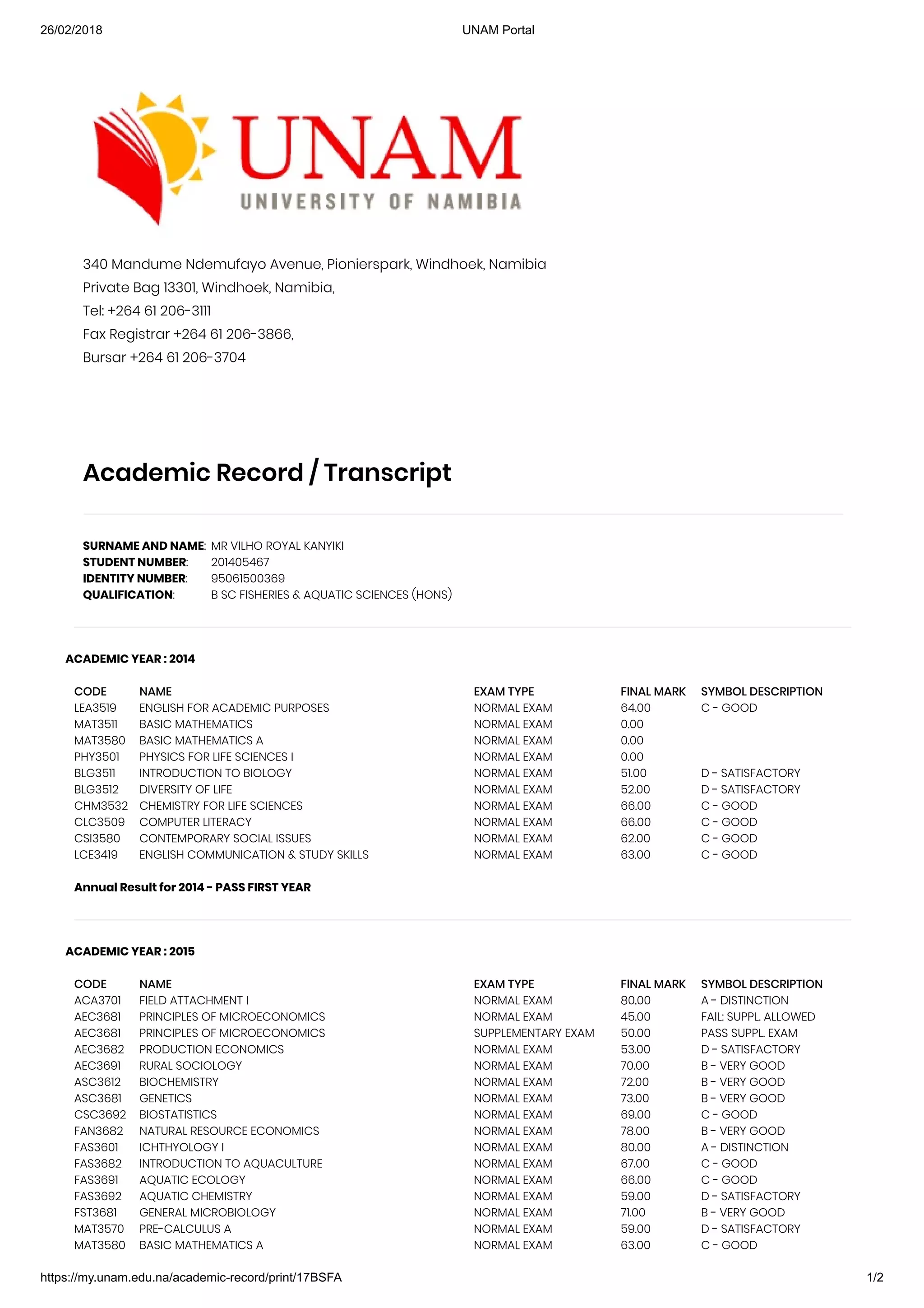 26/02/2018 UNAM Portal

UNAM
UNIVERSITY OF NAMIBIA

340 Mandume Ndemufayo Avenue, Pionierspark, Windhoek, Namibia
Private Bag 13301, Windhoek, Namibia,
Tel: +264 61 206-3111
Fax Registrar +264 61 206-3866,
Bursar +264 61 206-3704

Academic Record / Transcript

SURNAME AND NAME: MR VILHO ROYAL KANYIKI
STUDENT NUMBER: 201405467
IDENTITY NUMBER: 95061500369
QUALIFICATION: B SC FISHERIES & AQUATIC SCIENCES (HONS)

ACADEMIC YEAR : 2014

| CODE | NAME | EXAM TYPE | FINAL MARK | SYMBOL DESCRIPTION |
|---|---|---|---|---|
| LEA3519 | ENGLISH FOR ACADEMIC PURPOSES | NORMAL EXAM | 64.00 | C - GOOD |
| MAT3511 | BASIC MATHEMATICS | NORMAL EXAM | 0.00 | |
| MAT3580 | BASIC MATHEMATICS A | NORMAL EXAM | 0.00 | |
| PHY3501 | PHYSICS FOR LIFE SCIENCES I | NORMAL EXAM | 0.00 | |
| BLG3511 | INTRODUCTION TO BIOLOGY | NORMAL EXAM | 51.00 | D - SATISFACTORY |
| BLG3512 | DIVERSITY OF LIFE | NORMAL EXAM | 52.00 | D - SATISFACTORY |
| CHM3532 | CHEMISTRY FOR LIFE SCIENCES | NORMAL EXAM | 66.00 | C - GOOD |
| CLC3509 | COMPUTER LITERACY | NORMAL EXAM | 66.00 | C - GOOD |
| CSI3580 | CONTEMPORARY SOCIAL ISSUES | NORMAL EXAM | 62.00 | C - GOOD |
| LCE3419 | ENGLISH COMMUNICATION & STUDY SKILLS | NORMAL EXAM | 63.00 | C - GOOD |

Annual Result for 2014 - PASS FIRST YEAR

ACADEMIC YEAR : 2015

| CODE | NAME | EXAM TYPE | FINAL MARK | SYMBOL DESCRIPTION |
|---|---|---|---|---|
| ACA3701 | FIELD ATTACHMENT I | NORMAL EXAM | 80.00 | A - DISTINCTION |
| AEC3681 | PRINCIPLES OF MICROECONOMICS | NORMAL EXAM | 45.00 | FAIL: SUPPL. ALLOWED |
| AEC3681 | PRINCIPLES OF MICROECONOMICS | SUPPLEMENTARY EXAM | 50.00 | PASS SUPPL. EXAM |
| AEC3682 | PRODUCTION ECONOMICS | NORMAL EXAM | 53.00 | D - SATISFACTORY |
| AEC3691 | RURAL SOCIOLOGY | NORMAL EXAM | 70.00 | B - VERY GOOD |
| ASC3612 | BIOCHEMISTRY | NORMAL EXAM | 72.00 | B - VERY GOOD |
| ASC3681 | GENETICS | NORMAL EXAM | 73.00 | B - VERY GOOD |
| CSC3692 | BIOSTATISTICS | NORMAL EXAM | 69.00 | C - GOOD |
| FAN3682 | NATURAL RESOURCE ECONOMICS | NORMAL EXAM | 78.00 | B - VERY GOOD |
| FAS3601 | ICHTHYOLOGY I | NORMAL EXAM | 80.00 | A - DISTINCTION |
| FAS3682 | INTRODUCTION TO AQUACULTURE | NORMAL EXAM | 67.00 | C - GOOD |
| FAS3691 | AQUATIC ECOLOGY | NORMAL EXAM | 66.00 | C - GOOD |
| FAS3692 | AQUATIC CHEMISTRY | NORMAL EXAM | 59.00 | D - SATISFACTORY |
| FST3681 | GENERAL MICROBIOLOGY | NORMAL EXAM | 71.00 | B - VERY GOOD |
| MAT3570 | PRE-CALCULUS A | NORMAL EXAM | 59.00 | D - SATISFACTORY |
| MAT3580 | BASIC MATHEMATICS A | NORMAL EXAM | 63.00 | C - GOOD |

https://my.unam.edu.na/academic-record/print/17BSFA 1/2